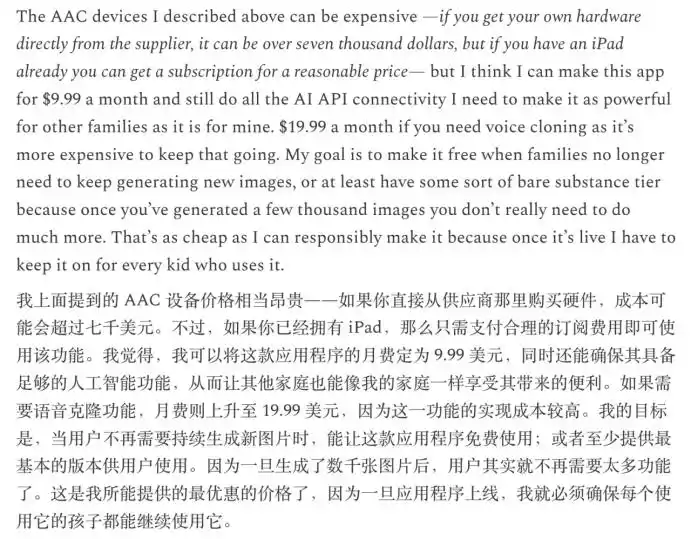 The AAC devices I described above can be expensive —if you get your own hardware directly from the supplier, it can be over seven thousand dollars, but if you have an iPad already you can get a subscription for a reasonable price— but I think I can make this app for $9.99 a month and still do all the AI API connectivity I need to make it as powerful for other families as it is for mine. $19.99 a month if you need voice cloning as it's more expensive to keep that going. My goal is to make it free when families no longer need to keep generating new images, or at least have some sort of bare substance tier because once you've generated a few thousand images you don't really need to do much more. That's as cheap as I can responsibly make it because once it's live I have to keep it on for every kid who uses it.

我上面提到的AAC设备价格相当昂贵——如果你直接从供应商那里购买硬件，成本可能会超过七千美元。不过，如果你已经拥有iPad，那么只需支付合理的订阅费用即可使用该功能。我觉得，我可以将这款应用程序的月费定为9.99美元，同时还能确保其具备足够的人工智能功能，从而让其他家庭也能像我的家庭一样享受其带来的便利。如果需要语音克隆功能，月费则上升至19.99美元，因为这一功能的实现成本较高。我的目标是，当用户不再需要持续生成新图片时，能让这款应用程序免费使用；或者至少提供最基本的版本供用户使用。因为一旦生成了数千张图片后，用户其实就不再需要太多功能了。这是我所能提供的最优惠的价格了，因为一旦应用程序上线，我就必须确保每个使用它的孩子都能继续使用它。